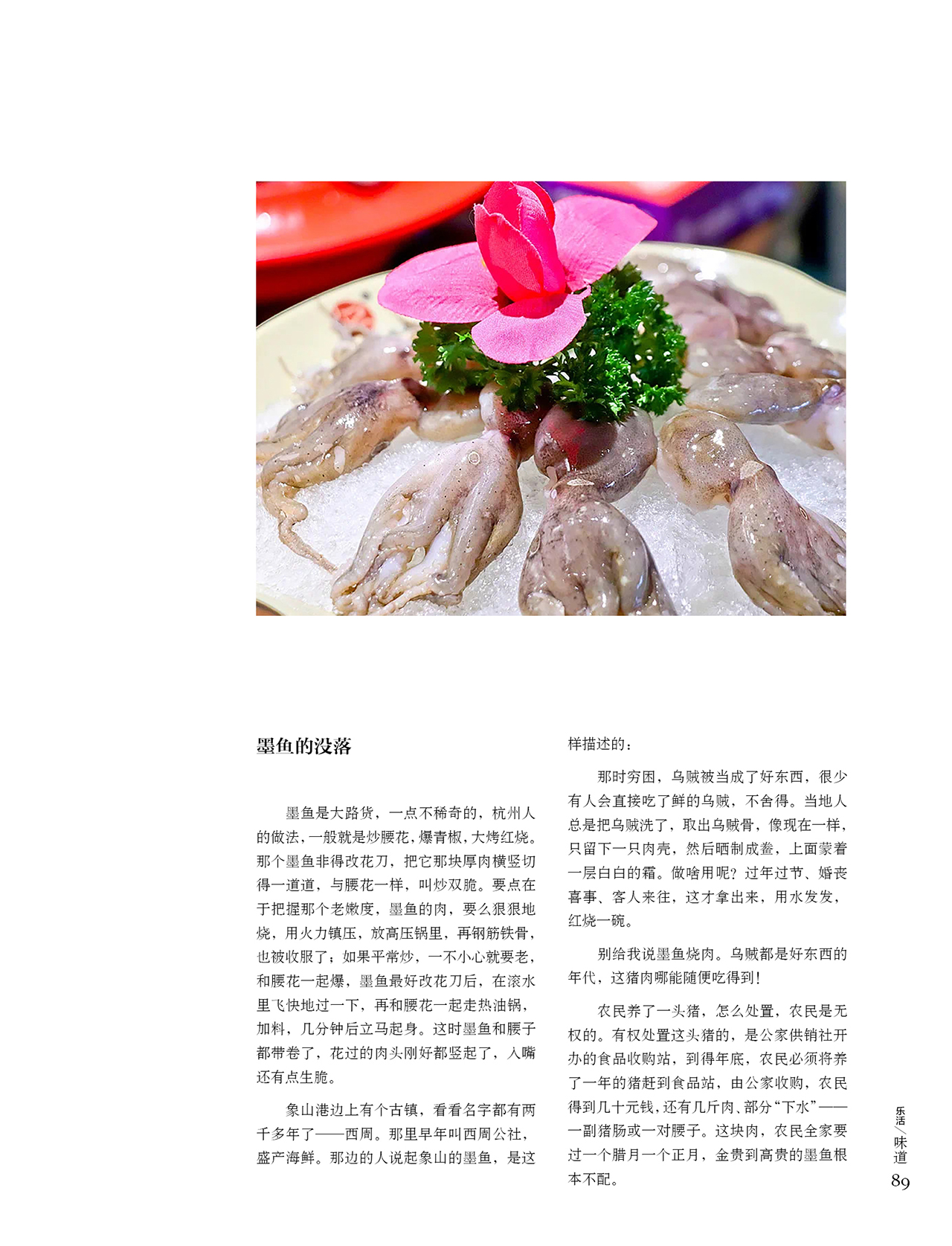 墨鱼的没落

墨鱼是大路货，一点不稀奇的，杭州人的做法，一般就是炒腰花，爆青椒，大烤红烧。那个墨鱼非得改花刀，把它那块厚肉横竖切得一道道，与腰花一样，叫炒双脆。要点在于把握那个老嫩度，墨鱼的肉，要么狠狠地烧，用火力镇压，放高压锅里，再钢筋铁骨，也被收服了；如果平常炒，一不小心就要老，和腰花一起爆，墨鱼最好改花刀后，在滚水里飞快地过一下，再和腰花一起走热油锅，加料，几分钟后立马起身。这时墨鱼和腰子都带卷了，花过的肉头刚好都竖起了，入嘴还有点生脆。

象山港边上有个古镇，看看名字都有两千多年了——西周。那里早年叫西周公社，盛产海鲜。那边的人说起象山的墨鱼，是这样描述的：

那时穷困，乌贼被当成了好东西，很少有人会直接吃了鲜的乌贼，不舍得。当地人总是把乌贼洗了，取出乌贼骨，像现在一样，只留下一只肉壳，然后晒制成鲞，上面蒙着一层白白的霜。做啥用呢？过年过节、婚丧喜事、客人来往，这才拿出来，用水发发，红烧一碗。

别给我说墨鱼烧肉。乌贼都是好东西的年代，这猪肉哪能随便吃得到！

农民养了一头猪，怎么处置，农民是无权的。有权处置这头猪的，是公家供销社开办的食品收购站，到得年底，农民必须将养了一年的猪赶到食品站，由公家收购，农民得到几十元钱，还有几斤肉、部分“下水”——一副猪肠或一对腰子。这块肉，农民全家要过一个腊月一个正月，金贵到高贵的墨鱼根本不配。

乐活／味道
89